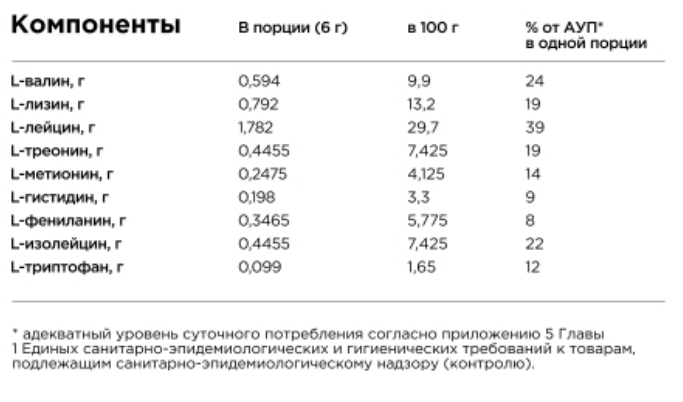 | Компоненты | В порции (6 г) | в 100 г | % от АУП* в одной порции |
|---|---|---|---|
| L-валин, г | 0,594 | 9,9 | 24 |
| L-лизин, г | 0,792 | 13,2 | 19 |
| L-лейцин, г | 1,782 | 29,7 | 39 |
| L-треонин, г | 0,4455 | 7,425 | 19 |
| L-метионин, г | 0,2475 | 4,125 | 14 |
| L-гистидин, г | 0,198 | 3,3 | 9 |
| L-фениланин, г | 0,3465 | 5,775 | 8 |
| L-изолейцин, г | 0,4455 | 7,425 | 22 |
| L-триптофан, г | 0,099 | 1,65 | 12 |

* адекватный уровень суточного потребления согласно приложению 5 Главы 1 Единых санитарно-эпидемиологических и гигиенических требований к товарам, подлежащим санитарно-эпидемиологическому надзору (контролю).